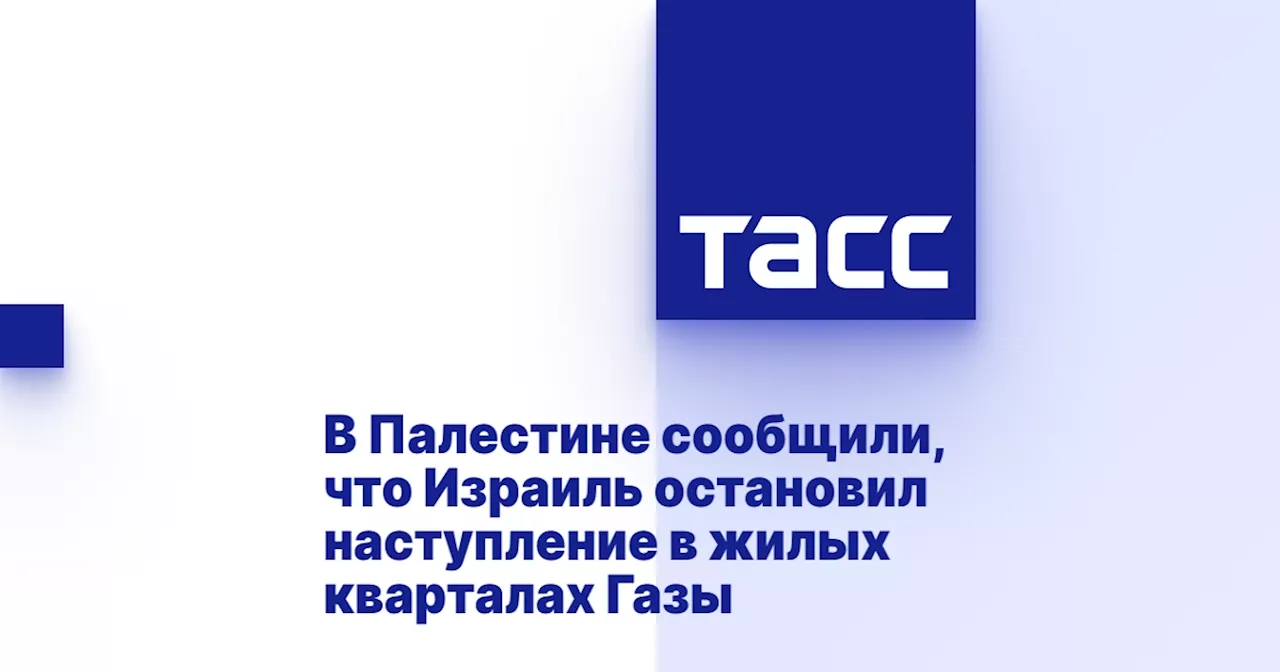 ТАСС

В Палестине сообщили, что Израиль остановил наступление в жилых кварталах Газы